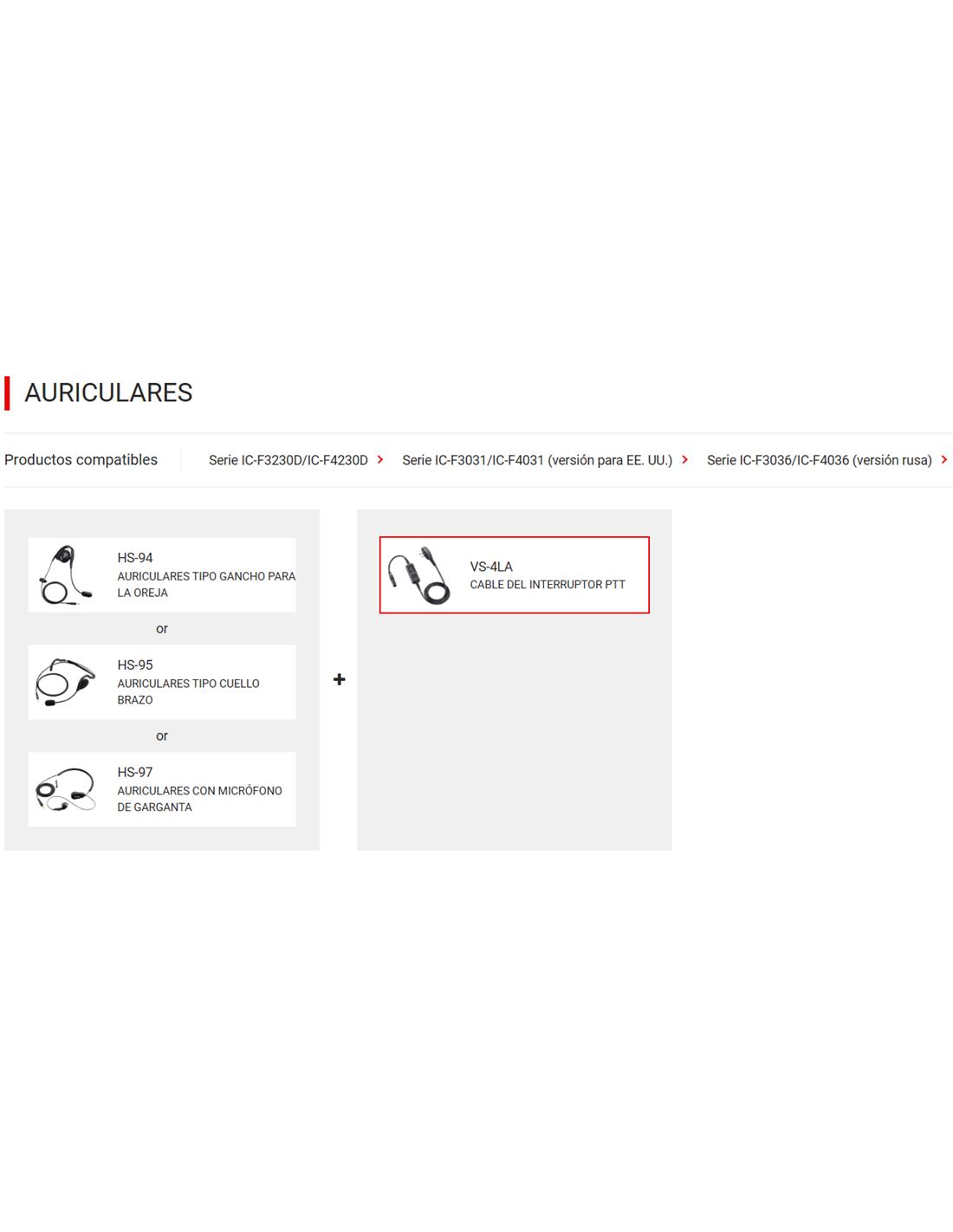 AURICULARES

Productos compatibles

Serie IC-F3230D/IC-F4230D >

Serie IC-F3031/IC-F4031 (versión para EE. UU.) >

Serie IC-F3036/IC-F4036 (versión rusa) >

HS-94
AURICULARES TIPO GANCHO PARA LA OREJA

or

HS-95
AURICULARES TIPO CUELLO BRAZO

or

HS-97
AURICULARES CON MICRÓFONO DE GARGANTA

+

VS-4LA
CABLE DEL INTERRUPTOR PTT